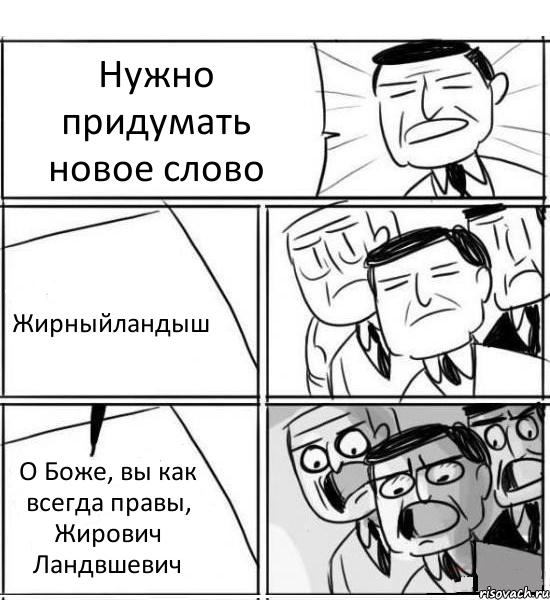 Нужно придумать новое слово

Жирныйландыш

О Боже, вы как всегда правы, Жирович Ландвшевич

risovach.ru